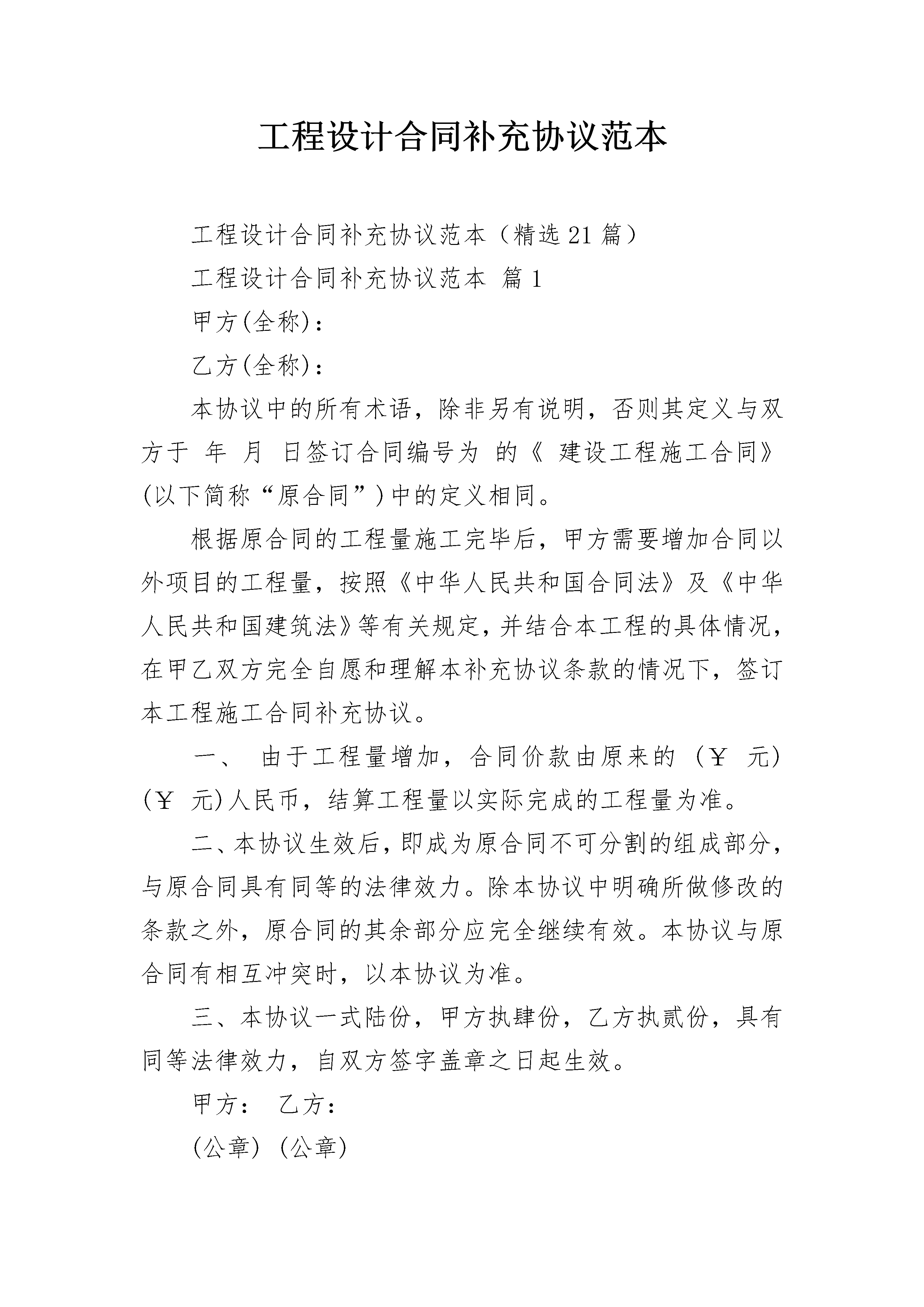 工程设计合同补充协议范本

工程设计合同补充协议范本（精选21篇）

工程设计合同补充协议范本 篇1

甲方(全称)：

乙方(全称)：

本协议中的所有术语，除非另有说明，否则其定义与双方于 年 月 日签订合同编号为 的《 建设工程施工合同》(以下简称“原合同”)中的定义相同。

根据原合同的工程量施工完毕后，甲方需要增加合同以外项目的工程量，按照《中华人民共和国合同法》及《中华人民共和国建筑法》等有关规定，并结合本工程的具体情况，在甲乙双方完全自愿和理解本补充协议条款的情况下，签订本工程施工合同补充协议。

一、 由于工程量增加，合同价款由原来的 (￥ 元) (￥ 元)人民币，结算工程量以实际完成的工程量为准。

二、本协议生效后，即成为原合同不可分割的组成部分，与原合同具有同等的法律效力。除本协议中明确所做修改的条款之外，原合同的其余部分应完全继续有效。本协议与原合同有相互冲突时，以本协议为准。

三、本协议一式陆份，甲方执肆份，乙方执贰份，具有同等法律效力，自双方签字盖章之日起生效。

甲方： 乙方：

(公章) (公章)